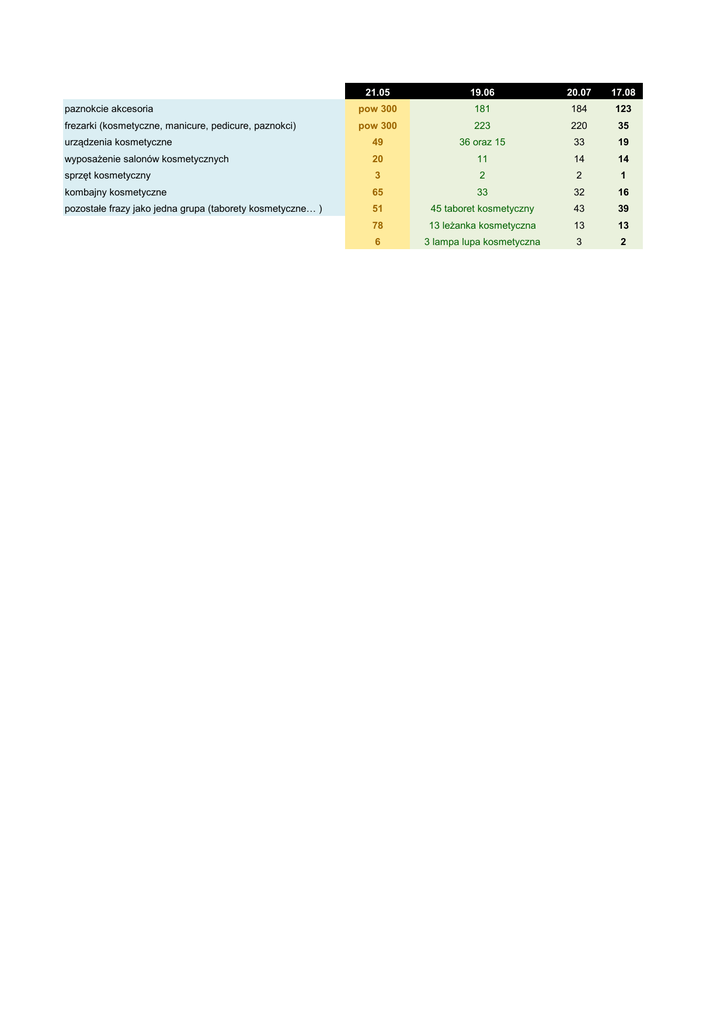 | | 21.05 | 19.06 | 20.07 | 17.08 |
|---|---|---|---|---|
| paznokcie akcesoria | pow 300 | 181 | 184 | 123 |
| frezarki (kosmetyczne, manicure, pedicure, paznokci) | pow 300 | 223 | 220 | 35 |
| urządzenia kosmetyczne | 49 | 36 oraz 15 | 33 | 19 |
| wyposażenie salonów kosmetycznych | 20 | 11 | 14 | 14 |
| sprzęt kosmetyczny | 3 | 2 | 2 | 1 |
| kombajny kosmetyczne | 65 | 33 | 32 | 16 |
| pozostałe frazy jako jedna grupa (taborety kosmetyczne… ) | 51 | 45 taboret kosmetyczny | 43 | 39 |
| | 78 | 13 leżanka kosmetyczna | 13 | 13 |
| | 6 | 3 lampa lupa kosmetyczna | 3 | 2 |